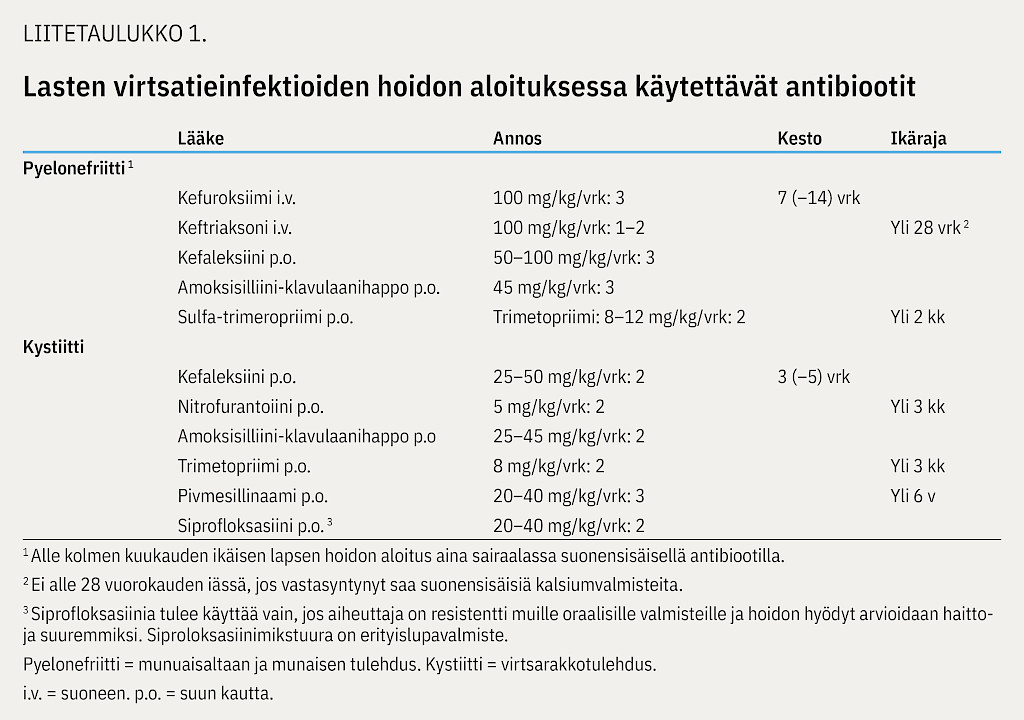 LIITETAULUKKO 1.

Lasten virtsatieinfektioiden hoidon aloituksessa käytettävät antibiootit

| | Lääke | Annos | Kesto | Ikäraja |
|---|---|---|---|---|
| Pyelonefriitti $^1$ | | | | |
| | Kefuroksiimi i.v. | 100 mg/kg/vrk: 3 | 7 (–14) vrk | |
| | Keftriaksoni i.v. | 100 mg/kg/vrk: 1–2 | | Yli 28 vrk $^2$ |
| | Kefaleksiini p.o. | 50–100 mg/kg/vrk: 3 | | |
| | Amoksisilliini-klavulaanihappo p.o. | 45 mg/kg/vrk: 3 | | |
| | Sulfa-trimeropriimi p.o. | Trimetopriimi: 8–12 mg/kg/vrk: 2 | | Yli 2 kk |
| Kystiitti | | | | |
| | Kefaleksiini p.o. | 25–50 mg/kg/vrk: 2 | 3 (–5) vrk | |
| | Nitrofurantoiini p.o. | 5 mg/kg/vrk: 2 | | Yli 3 kk |
| | Amoksisilliini-klavulaanihappo p.o | 25–45 mg/kg/vrk: 2 | | |
| | Trimetopriimi p.o. | 8 mg/kg/vrk: 2 | | Yli 3 kk |
| | Pivmesillinaami p.o. | 20–40 mg/kg/vrk: 3 | | Yli 6 v |
| | Siprofloksasiini p.o. $^3$ | 20–40 mg/kg/vrk: 2 | | |

$^1$ Alle kolmen kuukauden ikäisen lapsen hoidon aloitus aina sairaalassa suonensisäisellä antibiootilla.

$^2$ Ei alle 28 vuorokauden iässä, jos vastasyntynyt saa suonensisäisiä kalsiumvalmisteita.

$^3$ Siprofloksasiinia tulee käyttää vain, jos aiheuttaja on resistentti muille oraalisille valmisteille ja hoidon hyödyt arvioidaan haittoja suuremmiksi. Siproloksasiinimikstuura on erityislupavalmiste.

Pyelonefriitti = munuaisaltaan ja munaisen tulehdus. Kystiitti = virtsarakkotulehdus.

i.v. = suoneen. p.o. = suun kautta.